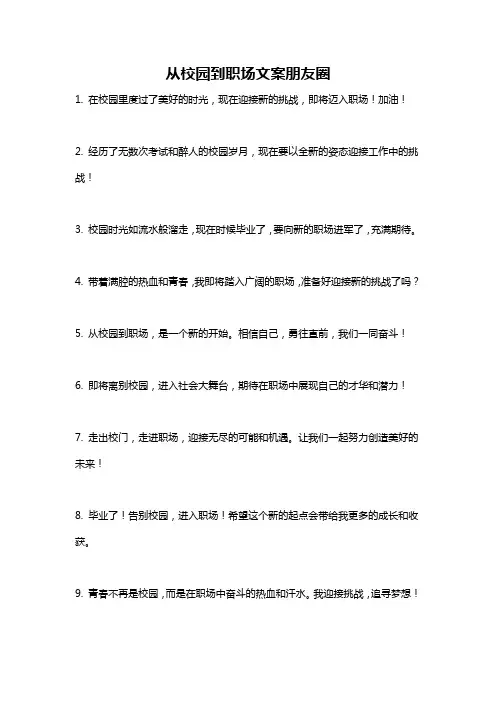 从校园到职场文案朋友圈

1. 在校园里度过了美好的时光，现在迎接新的挑战，即将迈入职场！加油！

2. 经历了无数次考试和醉人的校园岁月，现在要以全新的姿态迎接工作中的挑战！

3. 校园时光如流水般溜走，现在时候毕业了，要向新的职场进军了，充满期待。

4. 带着满腔的热血和青春，我即将踏入广阔的职场，准备好迎接新的挑战了吗？

5. 从校园到职场，是一个新的开始。相信自己，勇往直前，我们一同奋斗！

6. 即将离别校园，进入社会大舞台，期待在职场中展现自己的才华和潜力！

7. 走出校门，走进职场，迎接无尽的可能和机遇。让我们一起努力创造美好的未来！

8. 毕业了！告别校园，进入职场！希望这个新的起点会带给我更多的成长和收获。

9. 青春不再是校园，而是在职场中奋斗的热血和汗水。我迎接挑战，追寻梦想！